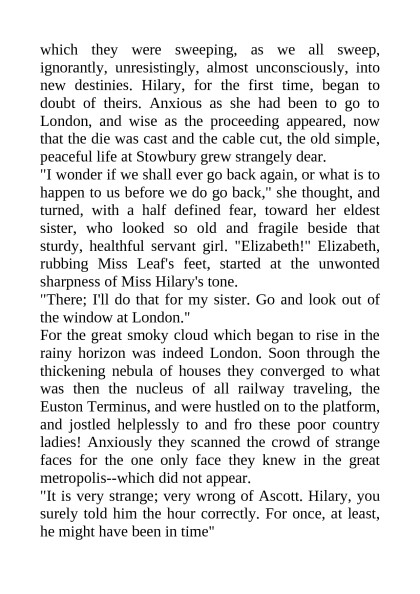 which they were sweeping, as we all sweep, ignorantly, unresistingly, almost unconsciously, into new destinies. Hilary, for the first time, began to doubt of theirs. Anxious as she had been to go to London, and wise as the proceeding appeared, now that the die was cast and the cable cut, the old simple, peaceful life at Stowbury grew strangely dear.
"I wonder if we shall ever go back again, or what is to happen to us before we do go back," she thought, and turned, with a half defined fear, toward her eldest sister, who looked so old and fragile beside that sturdy, healthful servant girl. "Elizabeth!" Elizabeth, rubbing Miss Leaf's feet, started at the unwonted sharpness of Miss Hilary's tone.
"There; I'll do that for my sister. Go and look out of the window at London."
For the great smoky cloud which began to rise in the rainy horizon was indeed London. Soon through the thickening nebula of houses they converged to what was then the nucleus of all railway traveling, the Euston Terminus, and were hustled on to the platform, and jostled helplessly to and fro these poor country ladies! Anxiously they scanned the crowd of strange faces for the one only face they knew in the great metropolis--which did not appear.
"It is very strange; very wrong of Ascott. Hilary, you surely told him the hour correctly. For once, at least, he might have been in time"